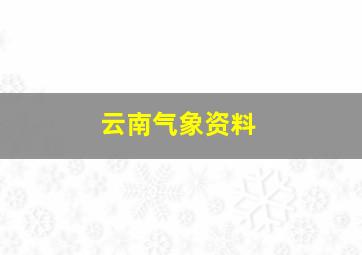 云南气象资料